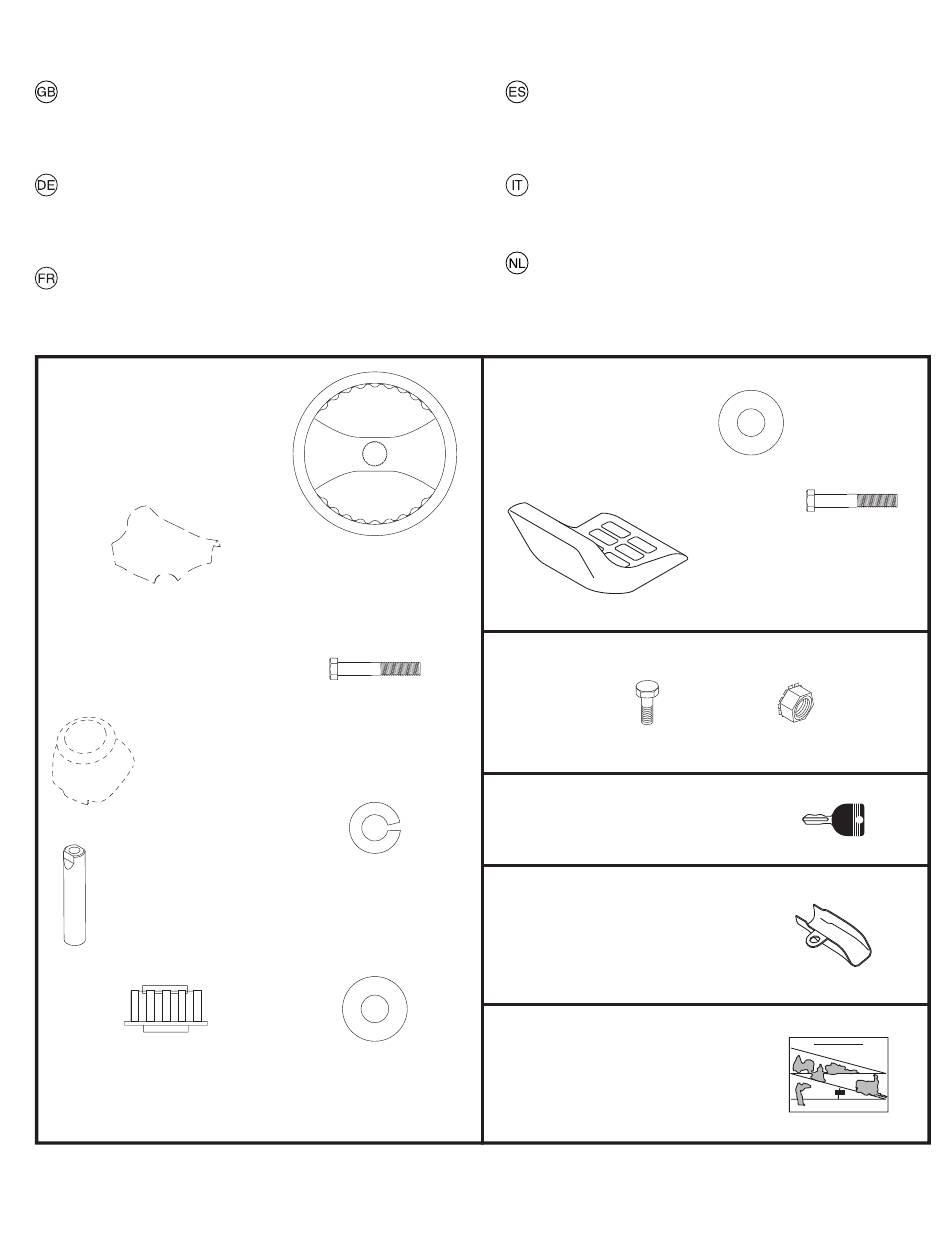 GB

DE

FR

ES

IT

NL